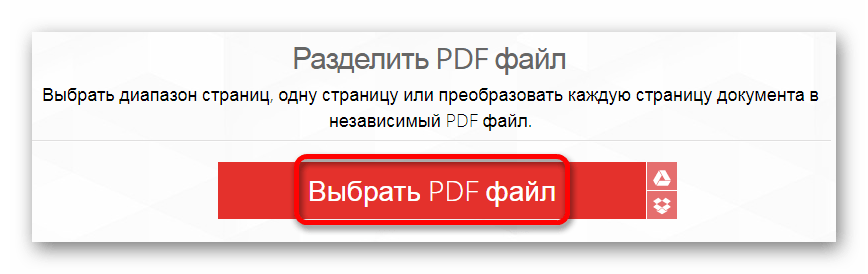 Разделить PDF файл

Выбрать диапазон страниц, одну страницу или преобразовать каждую страницу документа в независимый PDF файл.

Выбрать PDF файл